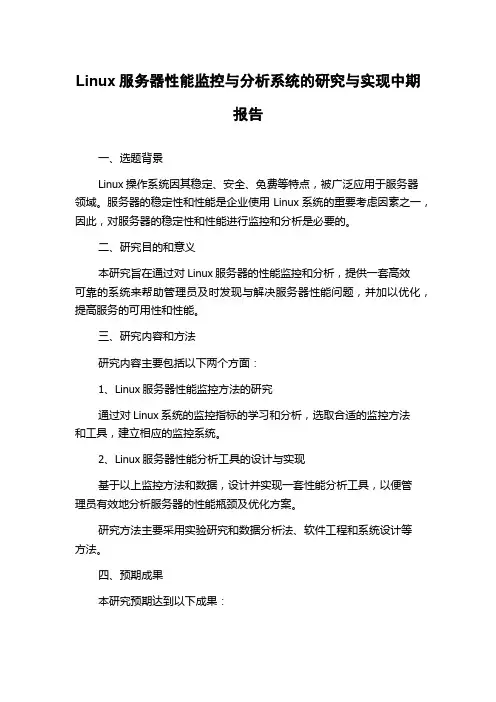 Linux 服务器性能监控与分析系统的研究与实现中期报告

一、选题背景

Linux 操作系统因其稳定、安全、免费等特点，被广泛应用于服务器领域。服务器的稳定性和性能是企业使用 Linux 系统的重要考虑因素之一，因此，对服务器的稳定性和性能进行监控和分析是必要的。

二、研究目的和意义

本研究旨在通过对 Linux 服务器的性能监控和分析，提供一套高效可靠的系统来帮助管理员及时发现与解决服务器性能问题，并加以优化，提高服务的可用性和性能。

三、研究内容和方法

研究内容主要包括以下两个方面：

1、Linux 服务器性能监控方法的研究

通过对 Linux 系统的监控指标的学习和分析，选取合适的监控方法和工具，建立相应的监控系统。

2、Linux 服务器性能分析工具的设计与实现

基于以上监控方法和数据，设计并实现一套性能分析工具，以便管理员有效地分析服务器的性能瓶颈及优化方案。

研究方法主要采用实验研究和数据分析法、软件工程和系统设计等方法。

四、预期成果

本研究预期达到以下成果：